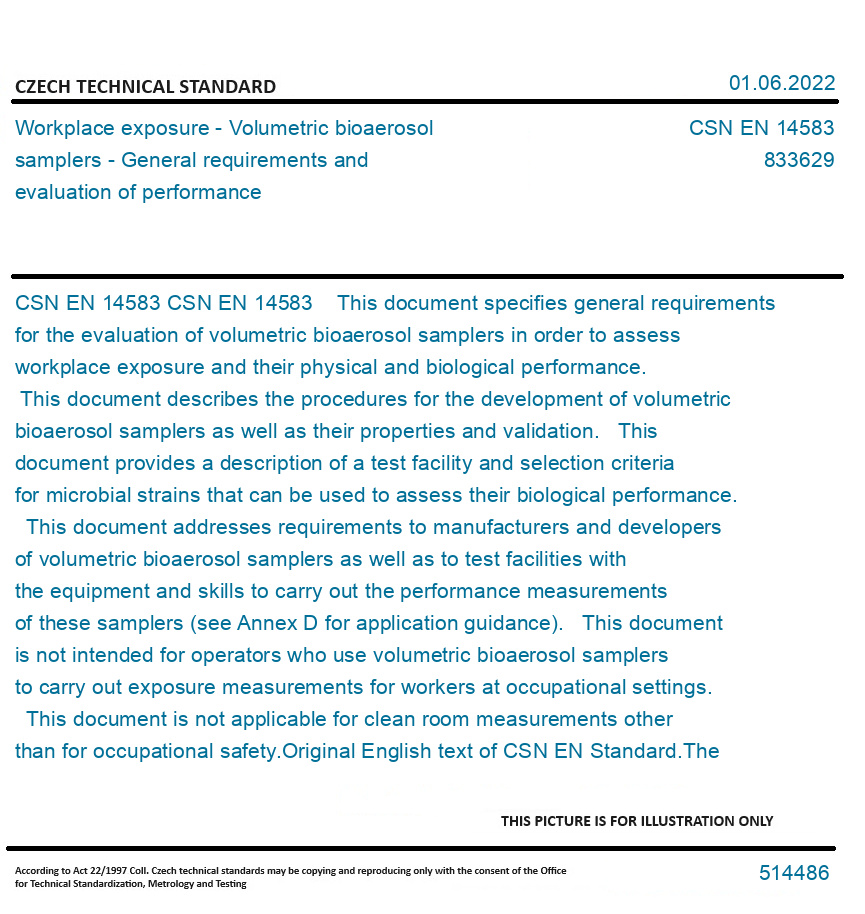 CZECH TECHNICAL STANDARD

01.06.2022

Workplace exposure - Volumetric bioaerosol samplers - General requirements and evaluation of performance

CSN EN 14583
833629

CSN EN 14583 CSN EN 14583 This document specifies general requirements for the evaluation of volumetric bioaerosol samplers in order to assess workplace exposure and their physical and biological performance. This document describes the procedures for the development of volumetric bioaerosol samplers as well as their properties and validation. This document provides a description of a test facility and selection criteria for microbial strains that can be used to assess their biological performance. This document addresses requirements to manufacturers and developers of volumetric bioaerosol samplers as well as to test facilities with the equipment and skills to carry out the performance measurements of these samplers (see Annex D for application guidance). This document is not intended for operators who use volumetric bioaerosol samplers to carry out exposure measurements for workers at occupational settings. This document is not applicable for clean room measurements other than for occupational safety.Original English text of CSN EN Standard.The

THIS PICTURE IS FOR ILLUSTRATION ONLY

According to Act 22/1997 Coll. Czech technical standards may be copying and reproducing only with the consent of the Office for Technical Standardization, Metrology and Testing

514486